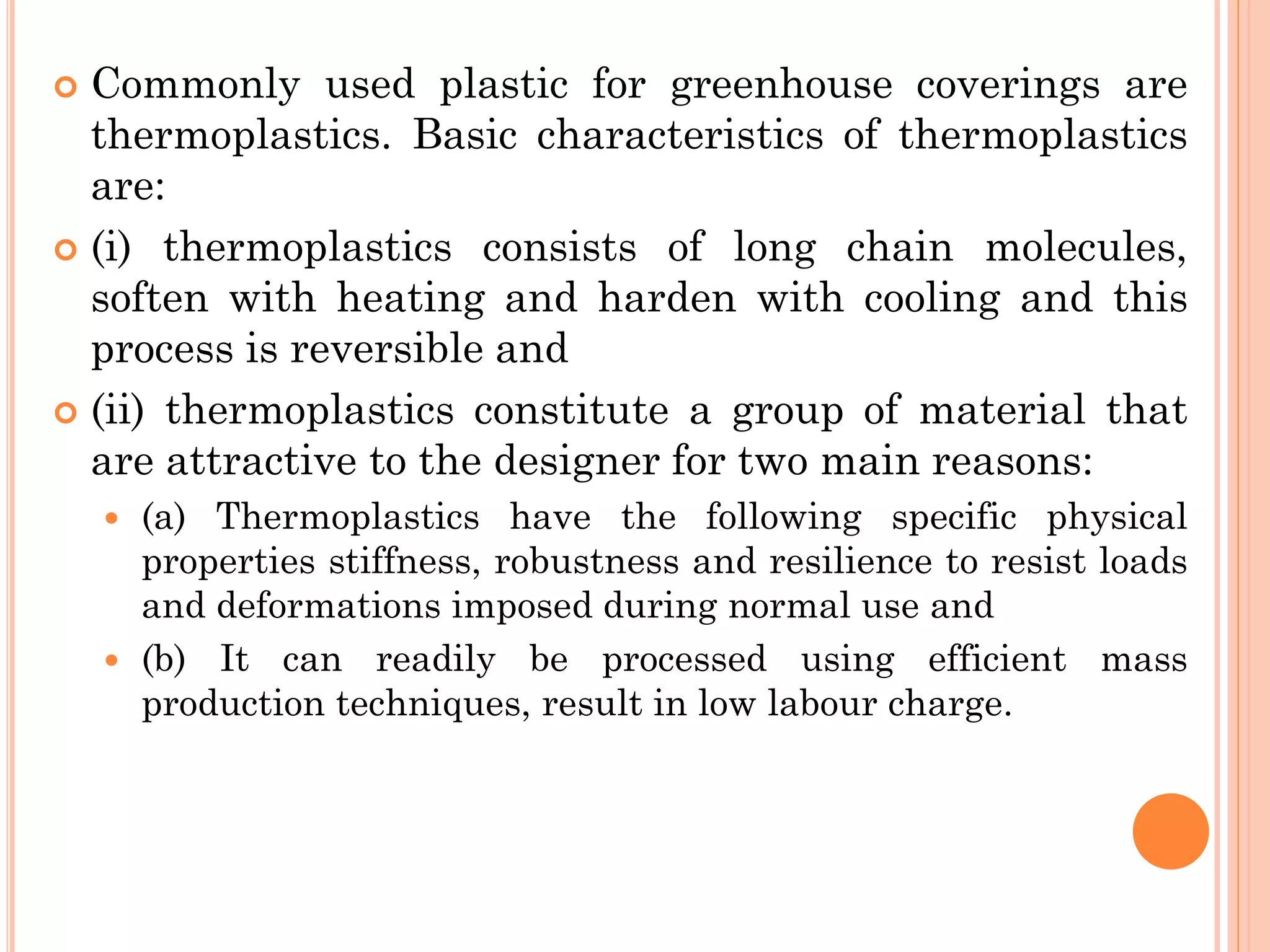 Commonly used plastic for greenhouse coverings are thermoplastics. Basic characteristics of thermoplastics are:

(i) thermoplastics consists of long chain molecules, soften with heating and harden with cooling and this process is reversible and

(ii) thermoplastics constitute a group of material that are attractive to the designer for two main reasons:

(a) Thermoplastics have the following specific physical properties stiffness, robustness and resilience to resist loads and deformations imposed during normal use and

(b) It can readily be processed using efficient mass production techniques, result in low labour charge.